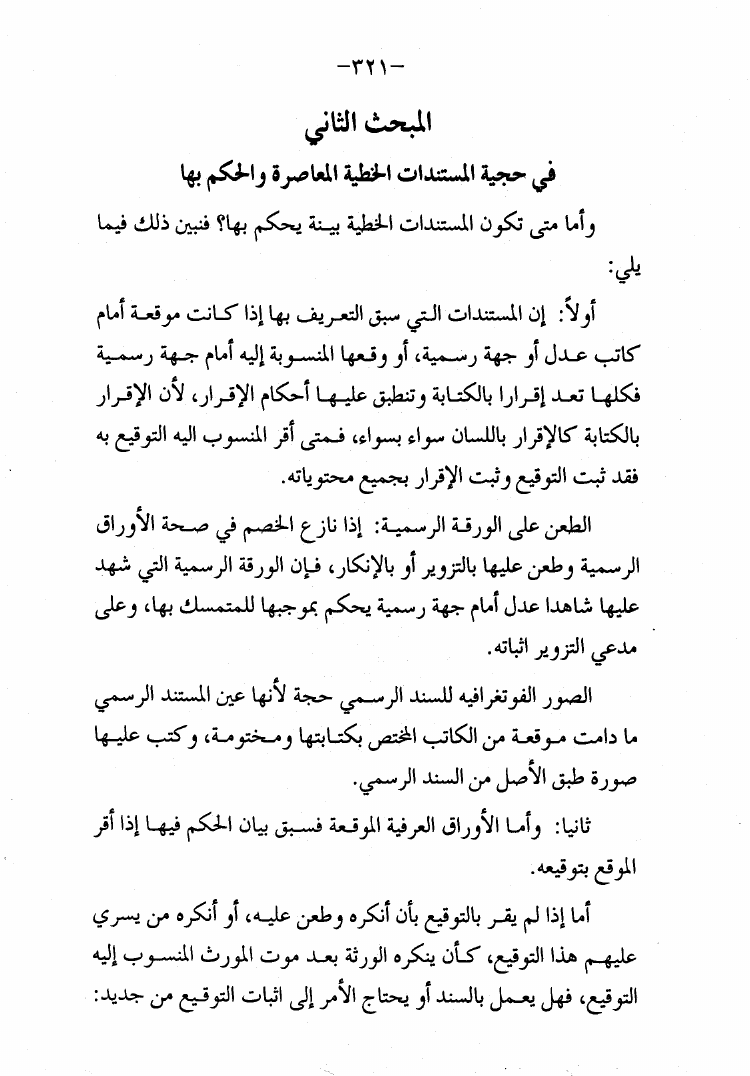 -٣٢١-

المبحث الثاني

في حجية المستندات الخطية المعاصرة والحكم بها

وأما متى تكون المستندات الخطية بينة يحكم بها؟ فنبين ذلك فيما يلي:

أولاً: إن المستندات التي سبق التعريف بها إذا كانت موقعة أمام كاتب عدل أو جهة رسمية، أو وقعها المنسوبة إليه أمام جهة رسمية فكلها تعد إقرارا بالكتابة وتنطبق عليها أحكام الإقرار، لأن الإقرار بالكتابة كالإقرار باللسان سواء بسواء، فمتى أقر المنسوب اليه التوقيع به فقد ثبت التوقيع وثبت الإقرار بجميع محتوياته.

الطعن على الورقة الرسمية: إذا نازع الخصم في صحة الأوراق الرسمية وطعن عليها بالتزوير أو بالإنكار، فإن الورقة الرسمية التي شهد عليها شاهدا عدل أمام جهة رسمية يحكم بموجبها للمتمسك بها، وعلى مدعي التزوير اثباته.

الصور الفوتغرافيه للسند الرسمي حجة لأنها عين المستند الرسمي ما دامت موقعة من الكاتب المختص بكتابتها ومختومة، وكتب عليها صورة طبق الأصل من السند الرسمي.

ثانيا: وأما الأوراق العرفية الموقعة فسبق بيان الحكم فيها إذا أقر الموقع بتوقيعه.

أما إذا لم يقر بالتوقيع بأن أنكره وطعن عليه، أو أنكره من يسري عليهم هذا التوقيع، كأن ينكره الورثة بعد موت المورث المنسوب إليه التوقيع، فهل يعمل بالسند أو يحتاج الأمر إلى اثبات التوقيع من جديد: